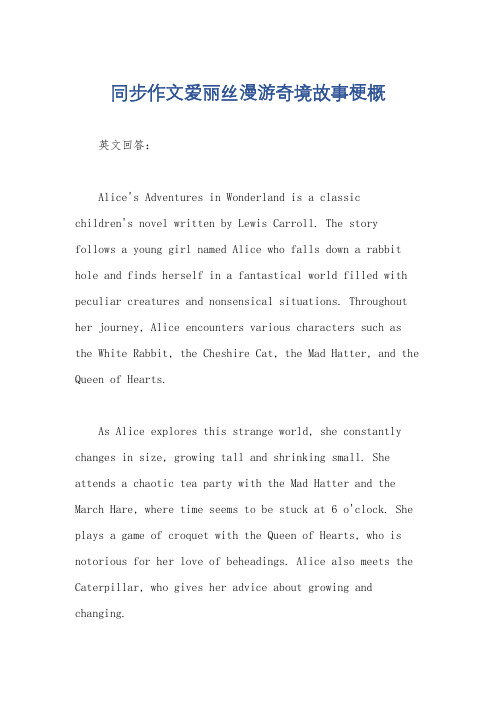 同步作文爱丽丝漫游奇境故事梗概

英文回答：

Alice's Adventures in Wonderland is a classic children's novel written by Lewis Carroll. The story follows a young girl named Alice who falls down a rabbit hole and finds herself in a fantastical world filled with peculiar creatures and nonsensical situations. Throughout her journey, Alice encounters various characters such as the White Rabbit, the Cheshire Cat, the Mad Hatter, and the Queen of Hearts.

As Alice explores this strange world, she constantly changes in size, growing tall and shrinking small. She attends a chaotic tea party with the Mad Hatter and the March Hare, where time seems to be stuck at 6 o'clock. She plays a game of croquet with the Queen of Hearts, who is notorious for her love of beheadings. Alice also meets the Caterpillar, who gives her advice about growing and changing.